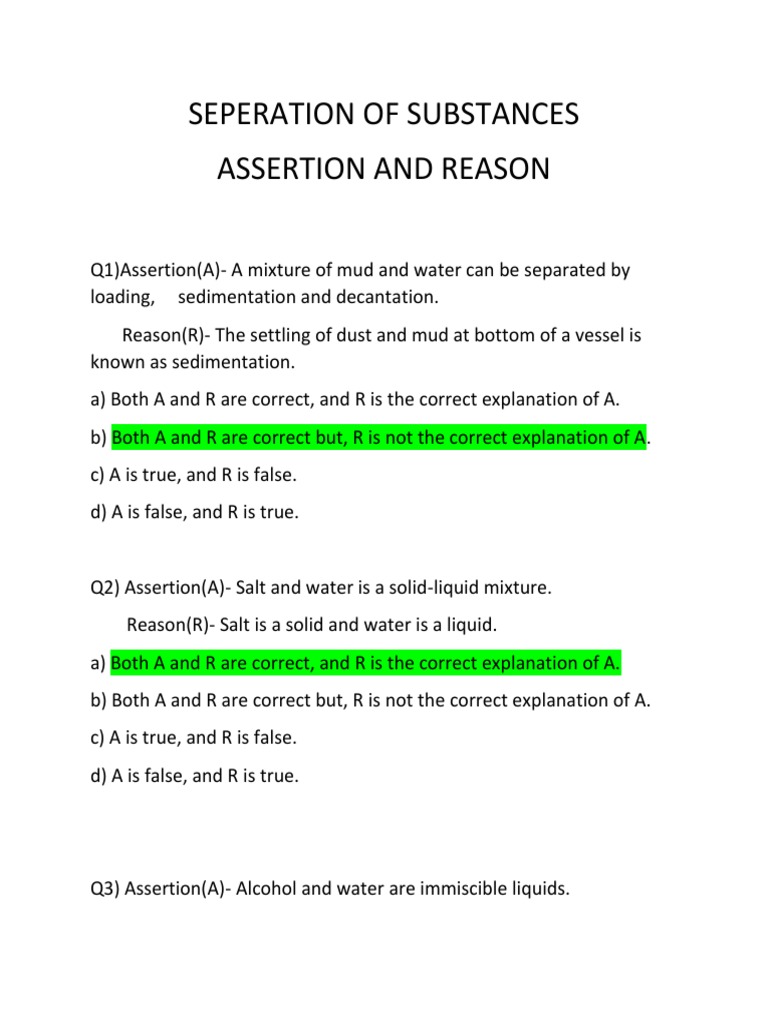 SEPERATION OF SUBSTANCES
ASSERTION AND REASON

Q1)Assertion(A)- A mixture of mud and water can be separated by loading, sedimentation and decantation.

Reason(R)- The settling of dust and mud at bottom of a vessel is known as sedimentation.

a) Both A and R are correct, and R is the correct explanation of A.

b) Both A and R are correct but, R is not the correct explanation of A.

c) A is true, and R is false.

d) A is false, and R is true.

Q2) Assertion(A)- Salt and water is a solid-liquid mixture.

Reason(R)- Salt is a solid and water is a liquid.

a) Both A and R are correct, and R is the correct explanation of A.

b) Both A and R are correct but, R is not the correct explanation of A.

c) A is true, and R is false.

d) A is false, and R is true.

Q3) Assertion(A)- Alcohol and water are immiscible liquids.